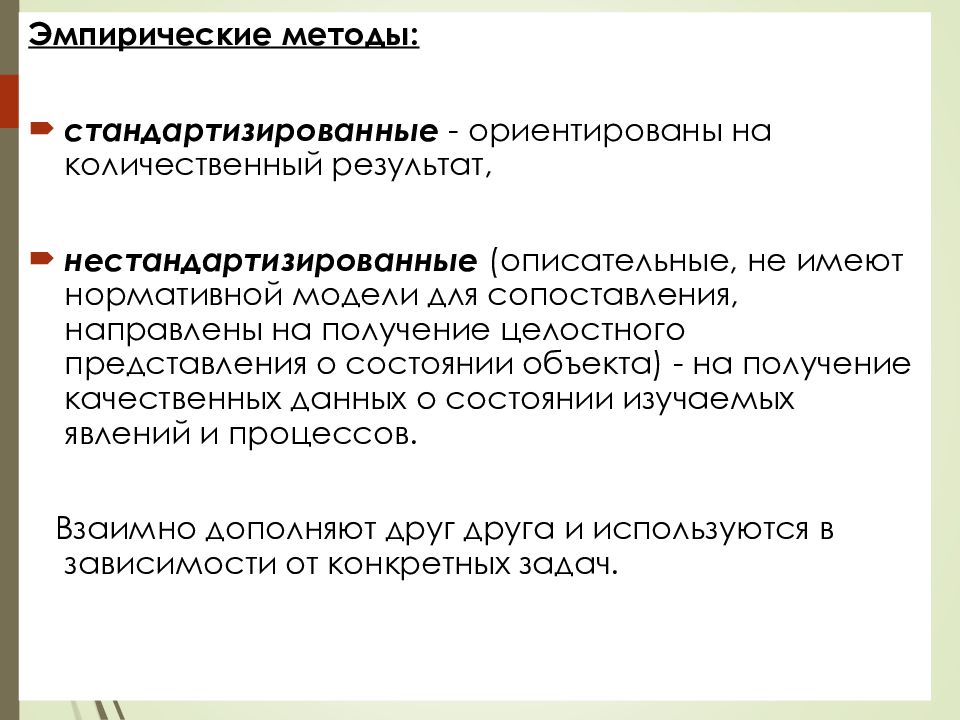 Эмпирические методы:

стандартизированные - ориентированы на количественный результат,

нестандартизированные (описательные, не имеют нормативной модели для сопоставления, направлены на получение целостного представления о состоянии объекта) - на получение качественных данных о состоянии изучаемых явлений и процессов.

Взаимно дополняют друг друга и используются в зависимости от конкретных задач.